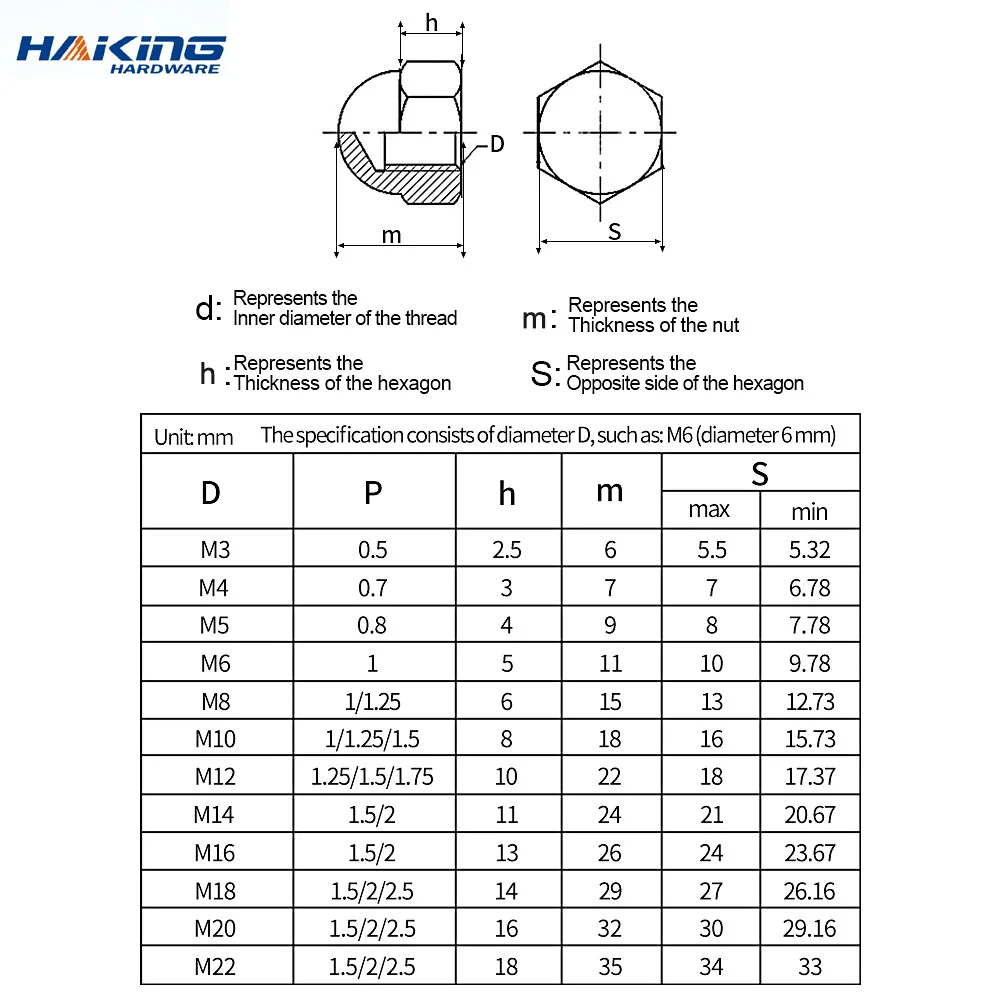 HAKING
HARDWARE

h
D
m
S

d: Represents the Inner diameter of the thread

m: Represents the Thickness of the nut

h: Represents the Thickness of the hexagon

S: Represents the Opposite side of the hexagon

Unit: mm The specification consists of diameter D, such as: M6 (diameter 6 mm)

| D | P | h | m | S max | S min |
|---|---|---|---|---|---|
| M3 | 0.5 | 2.5 | 6 | 5.5 | 5.32 |
| M4 | 0.7 | 3 | 7 | 7 | 6.78 |
| M5 | 0.8 | 4 | 9 | 8 | 7.78 |
| M6 | 1 | 5 | 11 | 10 | 9.78 |
| M8 | 1/1.25 | 6 | 15 | 13 | 12.73 |
| M10 | 1/1.25/1.5 | 8 | 18 | 16 | 15.73 |
| M12 | 1.25/1.5/1.75 | 10 | 22 | 18 | 17.37 |
| M14 | 1.5/2 | 11 | 24 | 21 | 20.67 |
| M16 | 1.5/2 | 13 | 26 | 24 | 23.67 |
| M18 | 1.5/2/2.5 | 14 | 29 | 27 | 26.16 |
| M20 | 1.5/2/2.5 | 16 | 32 | 30 | 29.16 |
| M22 | 1.5/2/2.5 | 18 | 35 | 34 | 33 |